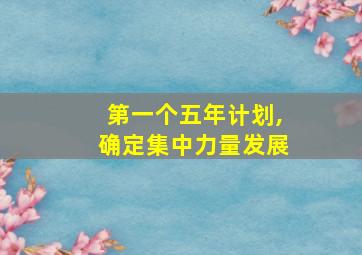 第一个五年计划，
确定集中力量发展